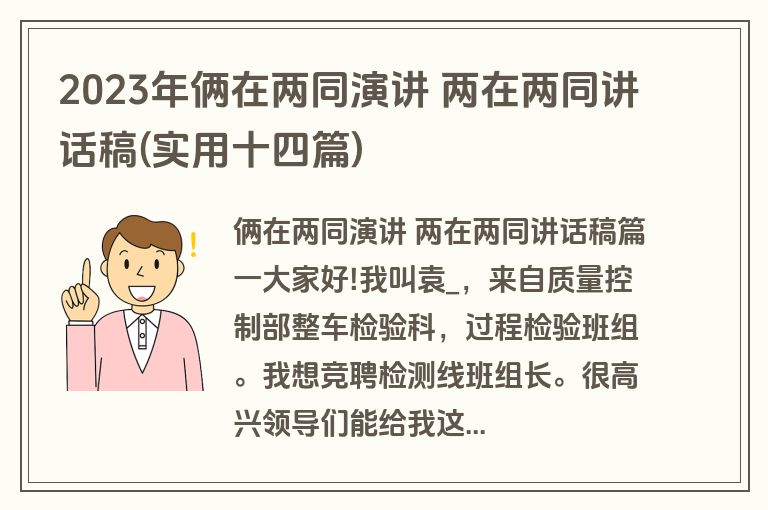 2023年俩在两同演讲 两在两同讲话稿(实用十四篇)

俩在两同演讲 两在两同讲话稿篇一大家好!我叫袁_，来自质量控制部整车检验科，过程检验班组。我想竞聘检测线班组长。很高兴领导们能给我这...